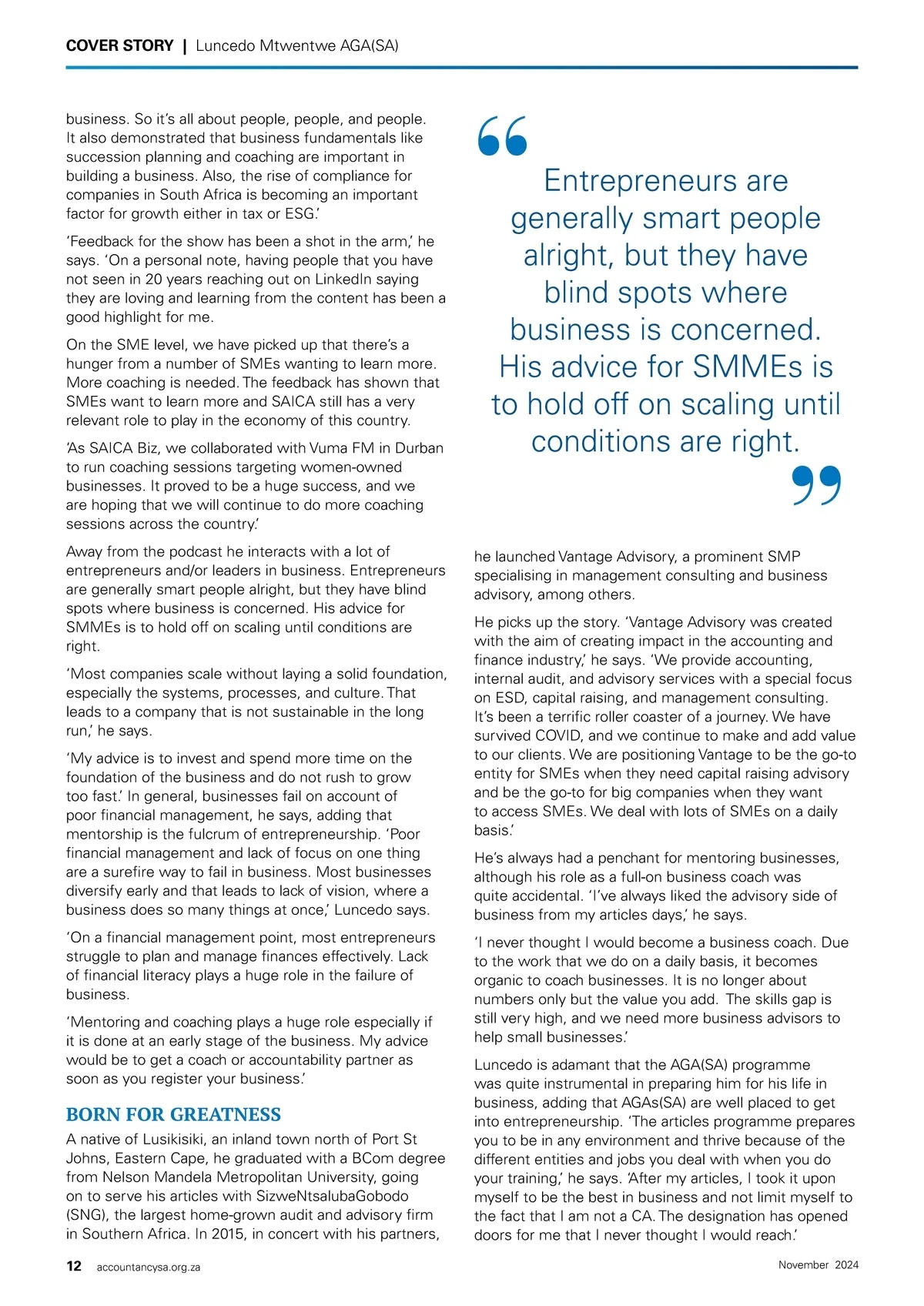 COVER STORY | Luncedo Mtwentwe AGA(SA)

business. So it's all about people, people, and people. It also demonstrated that business fundamentals like succession planning and coaching are important in building a business. Also, the rise of compliance for companies in South Africa is becoming an important factor for growth either in tax or ESG.'

'Feedback for the show has been a shot in the arm,' he says. 'On a personal note, having people that you have not seen in 20 years reaching out on LinkedIn saying they are loving and learning from the content has been a good highlight for me.

On the SME level, we have picked up that there's a hunger from a number of SMEs wanting to learn more. More coaching is needed. The feedback has shown that SMEs want to learn more and SAICA still has a very relevant role to play in the economy of this country.

'As SAICA Biz, we collaborated with Vuma FM in Durban to run coaching sessions targeting women-owned businesses. It proved to be a huge success, and we are hoping that we will continue to do more coaching sessions across the country.'

Away from the podcast he interacts with a lot of entrepreneurs and/or leaders in business. Entrepreneurs are generally smart people alright, but they have blind spots where business is concerned. His advice for SMMEs is to hold off on scaling until conditions are right.

'Most companies scale without laying a solid foundation, especially the systems, processes, and culture. That leads to a company that is not sustainable in the long run,' he says.

'My advice is to invest and spend more time on the foundation of the business and do not rush to grow too fast.' In general, businesses fail on account of poor financial management, he says, adding that mentorship is the fulcrum of entrepreneurship. 'Poor financial management and lack of focus on one thing are a surefire way to fail in business. Most businesses diversify early and that leads to lack of vision, where a business does so many things at once,' Luncedo says.

'On a financial management point, most entrepreneurs struggle to plan and manage finances effectively. Lack of financial literacy plays a huge role in the failure of business.

'Mentoring and coaching plays a huge role especially if it is done at an early stage of the business. My advice would be to get a coach or accountability partner as soon as you register your business.'

BORN FOR GREATNESS

A native of Lusikisiki, an inland town north of Port St Johns, Eastern Cape, he graduated with a BCom degree from Nelson Mandela Metropolitan University, going on to serve his articles with SizweNtsalubaGobodo (SNG), the largest home-grown audit and advisory firm in Southern Africa. In 2015, in concert with his partners,

Entrepreneurs are generally smart people alright, but they have blind spots where business is concerned. His advice for SMMEs is to hold off on scaling until conditions are right.

he launched Vantage Advisory, a prominent SMP specialising in management consulting and business advisory, among others.

He picks up the story. 'Vantage Advisory was created with the aim of creating impact in the accounting and finance industry,' he says. 'We provide accounting, internal audit, and advisory services with a special focus on ESD, capital raising, and management consulting. It's been a terrific roller coaster of a journey. We have survived COVID, and we continue to make and add value to our clients. We are positioning Vantage to be the go-to entity for SMEs when they need capital raising advisory and be the go-to for big companies when they want to access SMEs. We deal with lots of SMEs on a daily basis.'

He's always had a penchant for mentoring businesses, although his role as a full-on business coach was quite accidental. 'I've always liked the advisory side of business from my articles days,' he says.

'I never thought I would become a business coach. Due to the work that we do on a daily basis, it becomes organic to coach businesses. It is no longer about numbers only but the value you add. The skills gap is still very high, and we need more business advisors to help small businesses.'

Luncedo is adamant that the AGA(SA) programme was quite instrumental in preparing him for his life in business, adding that AGAs(SA) are well placed to get into entrepreneurship. 'The articles programme prepares you to be in any environment and thrive because of the different entities and jobs you deal with when you do your training,' he says. 'After my articles, I took it upon myself to be the best in business and not limit myself to the fact that I am not a CA. The designation has opened doors for me that I never thought I would reach.'

12 accountancysa.org.za November 2024